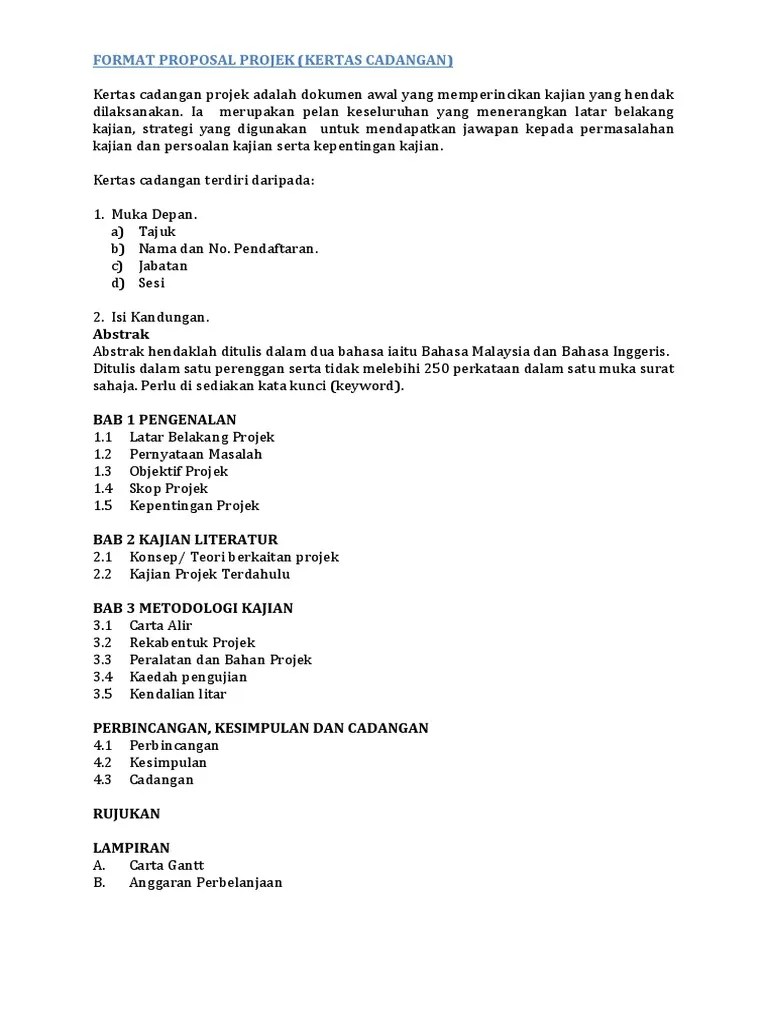 FORMAT PROPOSAL PROJEK (KERTAS CADANGAN)

Kertas cadangan projek adalah dokumen awal yang memperincikan kajian yang hendak dilaksanakan. Ia merupakan pelan keseluruhan yang menerangkan latar belakang kajian, strategi yang digunakan untuk mendapatkan jawapan kepada permasalahan kajian dan persoalan kajian serta kepentingan kajian.

Kertas cadangan terdiri daripada:

1. Muka Depan.
a) Tajuk
b) Nama dan No. Pendaftaran.
c) Jabatan
d) Sesi

2. Isi Kandungan.
Abstrak
Abstrak hendaklah ditulis dalam dua bahasa iaitu Bahasa Malaysia dan Bahasa Inggeris. Ditulis dalam satu perenggan serta tidak melebihi 250 perkataan dalam satu muka surat sahaja. Perlu di sediakan kata kunci (keyword).

BAB 1 PENGENALAN
1.1 Latar Belakang Projek
1.2 Pernyataan Masalah
1.3 Objektif Projek
1.4 Skop Projek
1.5 Kepentingan Projek

BAB 2 KAJIAN LITERATUR
2.1 Konsep/ Teori berkaitan projek
2.2 Kajian Projek Terdahulu

BAB 3 METODOLOGI KAJIAN
3.1 Carta Alir
3.2 Rekabentuk Projek
3.3 Peralatan dan Bahan Projek
3.4 Kaedah pengujian
3.5 Kendalian litar

PERBINCANGAN, KESIMPULAN DAN CADANGAN
4.1 Perbincangan
4.2 Kesimpulan
4.3 Cadangan

RUJUKAN

LAMPIRAN
A. Carta Gantt
B. Anggaran Perbelanjaan